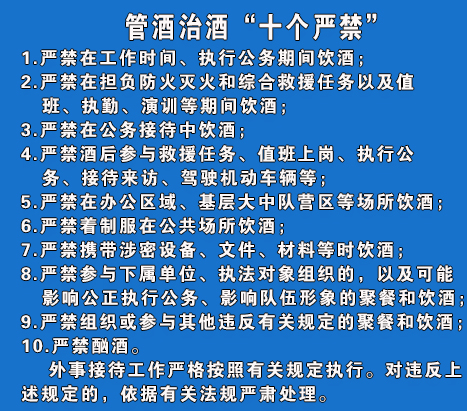 管酒治酒“十个严禁”

1.严禁在工作时间、执行公务期间饮酒；
2.严禁在担负防火灭火和综合救援任务以及值班、执勤、演训等期间饮酒；
3.严禁在公务接待中饮酒；
4.严禁酒后参与救援任务、值班上岗、执行公务、接待来访、驾驶机动车辆等；
5.严禁在办公区域、基层大中队营区等场所饮酒；
6.严禁着制服在公共场所饮酒；
7.严禁携带涉密设备、文件、材料等时饮酒；
8.严禁参与下属单位、执法对象组织的，以及可能影响公正执行公务、影响队伍形象的聚餐和饮酒；
9.严禁组织或参与其他违反有关规定的聚餐和饮酒；
10.严禁酗酒。

外事接待工作严格按照有关规定执行。对违反上述规定的，依据有关法规严肃处理。